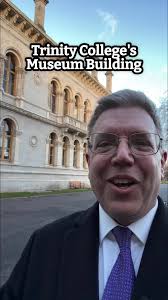 Trinity College's Museum Building